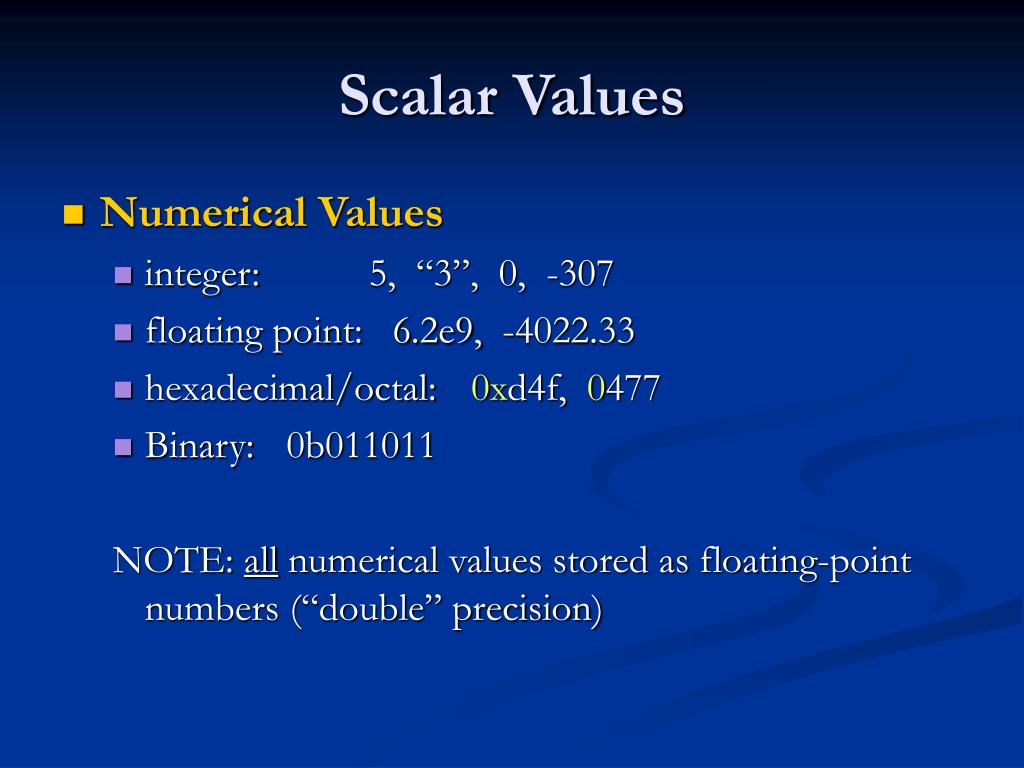 Scalar Values

Numerical Values

integer: 5, “3”, 0, -307

floating point: 6.2e9, -4022.33

hexadecimal/octal: 0xd4f, 0477

Binary: 0b011011

NOTE: all numerical values stored as floating-point numbers (“double” precision)